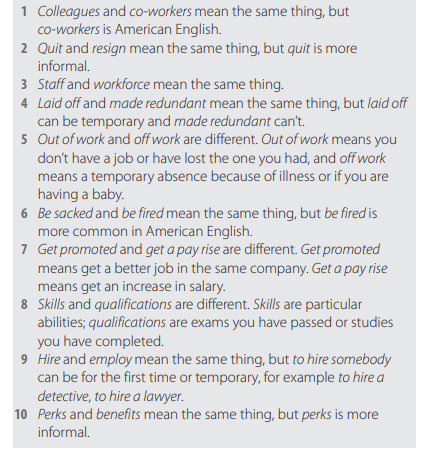 1 Colleagues and co-workers mean the same thing, but co-workers is American English.
2 Quit and resign mean the same thing, but quit is more informal.
3 Staff and workforce mean the same thing.
4 Laid off and made redundant mean the same thing, but laid off can be temporary and made redundant can't.
5 Out of work and off work are different. Out of work means you don't have a job or have lost the one you had, and off work means a temporary absence because of illness or if you are having a baby.
6 Be sacked and be fired mean the same thing, but be fired is more common in American English.
7 Get promoted and get a pay rise are different. Get promoted means get a better job in the same company. Get a pay rise means get an increase in salary.
8 Skills and qualifications are different. Skills are particular abilities; qualifications are exams you have passed or studies you have completed.
9 Hire and employ mean the same thing, but to hire somebody can be for the first time or temporary, for example to hire a detective, to hire a lawyer.
10 Perks and benefits mean the same thing, but perks is more informal.